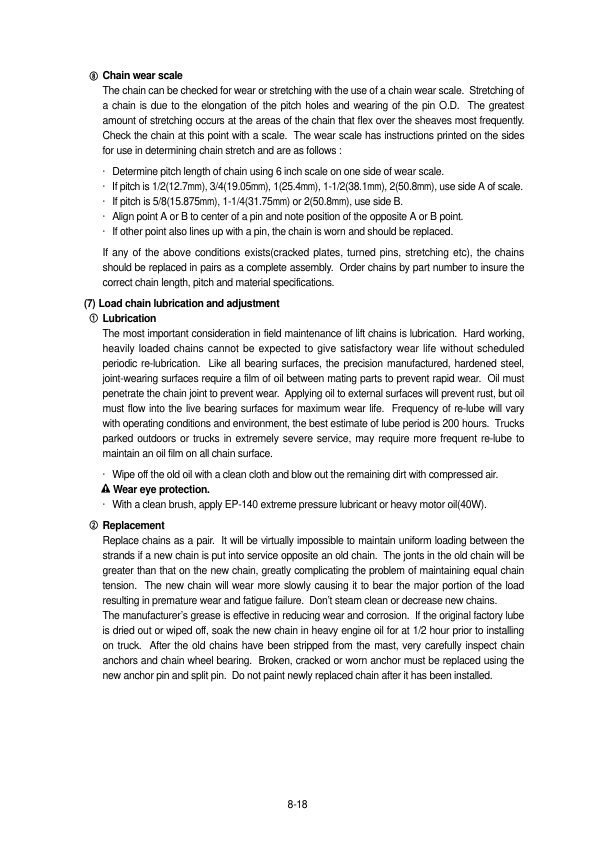 ⑧ Chain wear scale
The chain can be checked for wear or stretching with the use of a chain wear scale. Stretching of a chain is due to the elongation of the pitch holes and wearing of the pin O.D. The greatest amount of stretching occurs at the areas of the chain that flex over the sheaves most frequently. Check the chain at this point with a scale. The wear scale has instructions printed on the sides for use in determining chain stretch and are as follows :

· Determine pitch length of chain using 6 inch scale on one side of wear scale.
· If pitch is 1/2(12.7mm), 3/4(19.05mm), 1(25.4mm), 1-1/2(38.1mm), 2(50.8mm), use side A of scale.
· If pitch is 5/8(15.875mm), 1-1/4(31.75mm) or 2(50.8mm), use side B.
· Align point A or B to center of a pin and note position of the opposite A or B point.
· If other point also lines up with a pin, the chain is worn and should be replaced.

If any of the above conditions exists(cracked plates, turned pins, stretching etc), the chains should be replaced in pairs as a complete assembly. Order chains by part number to insure the correct chain length, pitch and material specifications.

(7) Load chain lubrication and adjustment
① Lubrication
The most important consideration in field maintenance of lift chains is lubrication. Hard working, heavily loaded chains cannot be expected to give satisfactory wear life without scheduled periodic re-lubrication. Like all bearing surfaces, the precision manufactured, hardened steel, joint-wearing surfaces require a film of oil between mating parts to prevent rapid wear. Oil must penetrate the chain joint to prevent wear. Applying oil to external surfaces will prevent rust, but oil must flow into the live bearing surfaces for maximum wear life. Frequency of re-lube will vary with operating conditions and environment, the best estimate of lube period is 200 hours. Trucks parked outdoors or trucks in extremely severe service, may require more frequent re-lube to maintain an oil film on all chain surface.

· Wipe off the old oil with a clean cloth and blow out the remaining dirt with compressed air.
⚠ Wear eye protection.
· With a clean brush, apply EP-140 extreme pressure lubricant or heavy motor oil(40W).

② Replacement
Replace chains as a pair. It will be virtually impossible to maintain uniform loading between the strands if a new chain is put into service opposite an old chain. The jonts in the old chain will be greater than that on the new chain, greatly complicating the problem of maintaining equal chain tension. The new chain will wear more slowly causing it to bear the major portion of the load resulting in premature wear and fatigue failure. Don't steam clean or decrease new chains.
The manufacturer's grease is effective in reducing wear and corrosion. If the original factory lube is dried out or wiped off, soak the new chain in heavy engine oil for at 1/2 hour prior to installing on truck. After the old chains have been stripped from the mast, very carefully inspect chain anchors and chain wheel bearing. Broken, cracked or worn anchor must be replaced using the new anchor pin and split pin. Do not paint newly replaced chain after it has been installed.

8-18